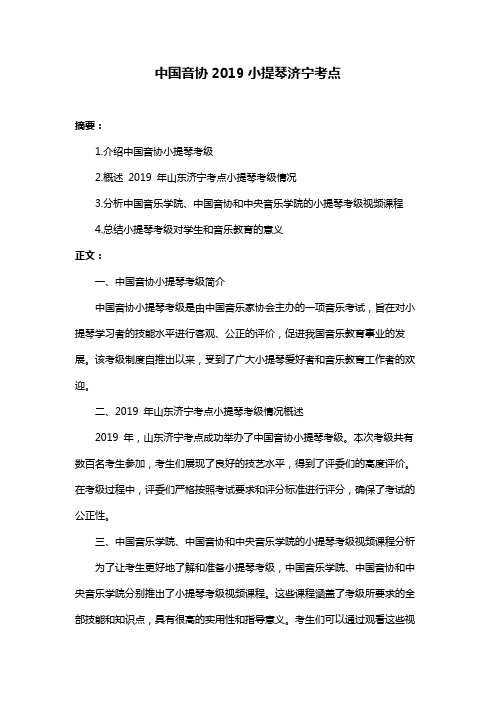 中国音协 2019 小提琴济宁考点

摘要：

1.介绍中国音协小提琴考级

2.概述 2019 年山东济宁考点小提琴考级情况

3.分析中国音乐学院、中国音协和中央音乐学院的小提琴考级视频课程

4.总结小提琴考级对学生和音乐教育的意义

正文：

一、中国音协小提琴考级简介

中国音协小提琴考级是由中国音乐家协会主办的一项音乐考试，旨在对小提琴学习者的技能水平进行客观、公正的评价，促进我国音乐教育事业的发展。该考级制度自推出以来，受到了广大小提琴爱好者和音乐教育工作者的欢迎。

二、2019 年山东济宁考点小提琴考级情况概述

2019 年，山东济宁考点成功举办了中国音协小提琴考级。本次考级共有数百名考生参加，考生们展现了良好的技艺水平，得到了评委们的高度评价。在考级过程中，评委们严格按照考试要求和评分标准进行评分，确保了考试的公正性。

三、中国音乐学院、中国音协和中央音乐学院的小提琴考级视频课程分析

为了让考生更好地了解和准备小提琴考级，中国音乐学院、中国音协和中央音乐学院分别推出了小提琴考级视频课程。这些课程涵盖了考级所要求的全部技能和知识点，具有很高的实用性和指导意义。考生们可以通过观看这些视